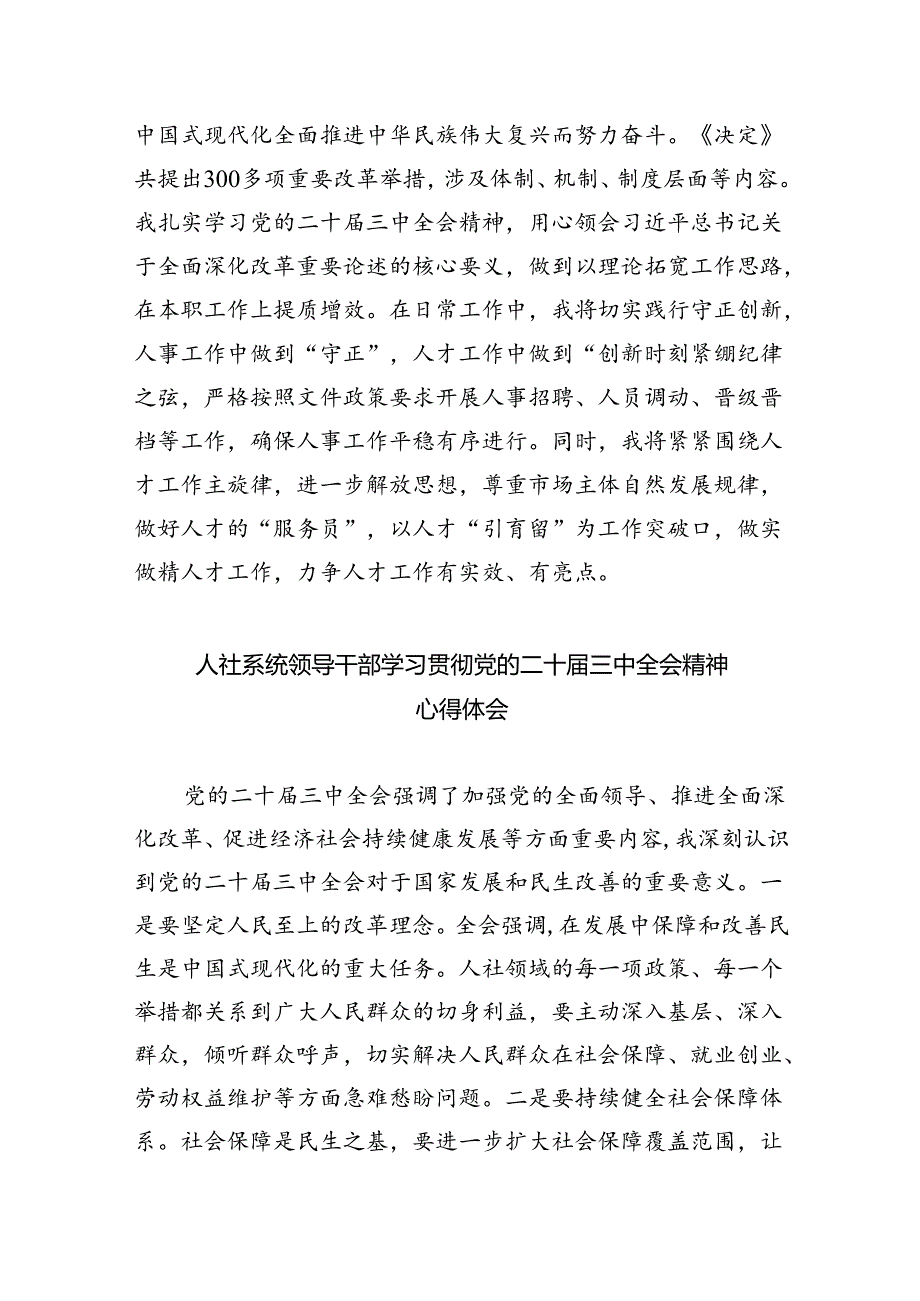 中国式现代化全面推进中华民族伟大复兴而努力奋斗。《决定》共提出300多项重要改革举措，涉及体制、机制、制度层面等内容。我扎实学习党的二十届三中全会精神，用心领会习近平总书记关于全面深化改革重要论述的核心要义，做到以理论拓宽工作思路，在本职工作上提质增效。在日常工作中，我将切实践行守正创新，人事工作中做到“守正”，人才工作中做到“创新时刻紧绷纪律之弦，严格按照文件政策要求开展人事招聘、人员调动、晋级晋档等工作，确保人事工作平稳有序进行。同时，我将紧紧围绕人才工作主旋律，进一步解放思想，尊重市场主体自然发展规律，做好人才的“服务员”，以人才“引育留”为工作突破口，做实做精人才工作，力争人才工作有实效、有亮点。

人社系统领导干部学习贯彻党的二十届三中全会精神心得体会

党的二十届三中全会强调了加强党的全面领导、推进全面深化改革、促进经济社会持续健康发展等方面重要内容，我深刻认识到党的二十届三中全会对于国家发展和民生改善的重要意义。一是要坚定人民至上的改革理念。全会强调，在发展中保障和改善民生是中国式现代化的重大任务。人社领域的每一项政策、每一个举措都关系到广大人民群众的切身利益，要主动深入基层、深入群众，倾听群众呼声，切实解决人民群众在社会保障、就业创业、劳动权益维护等方面急难愁盼问题。二是要持续健全社会保障体系。社会保障是民生之基，要进一步扩大社会保障覆盖范围，让